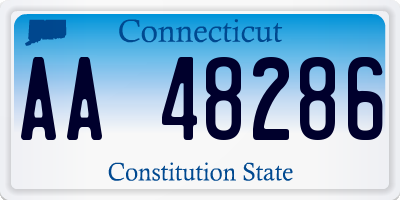 Connecticut

AA 48286

Constitution State